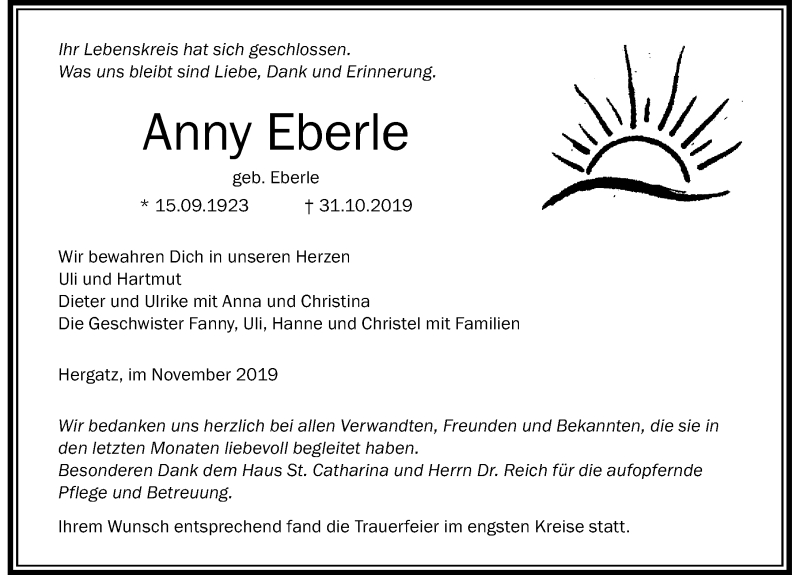 Ihr Lebenskreis hat sich geschlossen.
Was uns bleibt sind Liebe, Dank und Erinnerung.

Anny Eberle

geb. Eberle

* 15.09.1923 † 31.10.2019

Wir bewahren Dich in unseren Herzen
Uli und Hartmut
Dieter und Ulrike mit Anna und Christina
Die Geschwister Fanny, Uli, Hanne und Christel mit Familien

Hergatz, im November 2019

Wir bedanken uns herzlich bei allen Verwandten, Freunden und Bekannten, die sie in den letzten Monaten liebevoll begleitet haben.
Besonderen Dank dem Haus St. Catharina und Herrn Dr. Reich für die aufopfernde Pflege und Betreuung.

Ihrem Wunsch entsprechend fand die Trauerfeier im engsten Kreise statt.